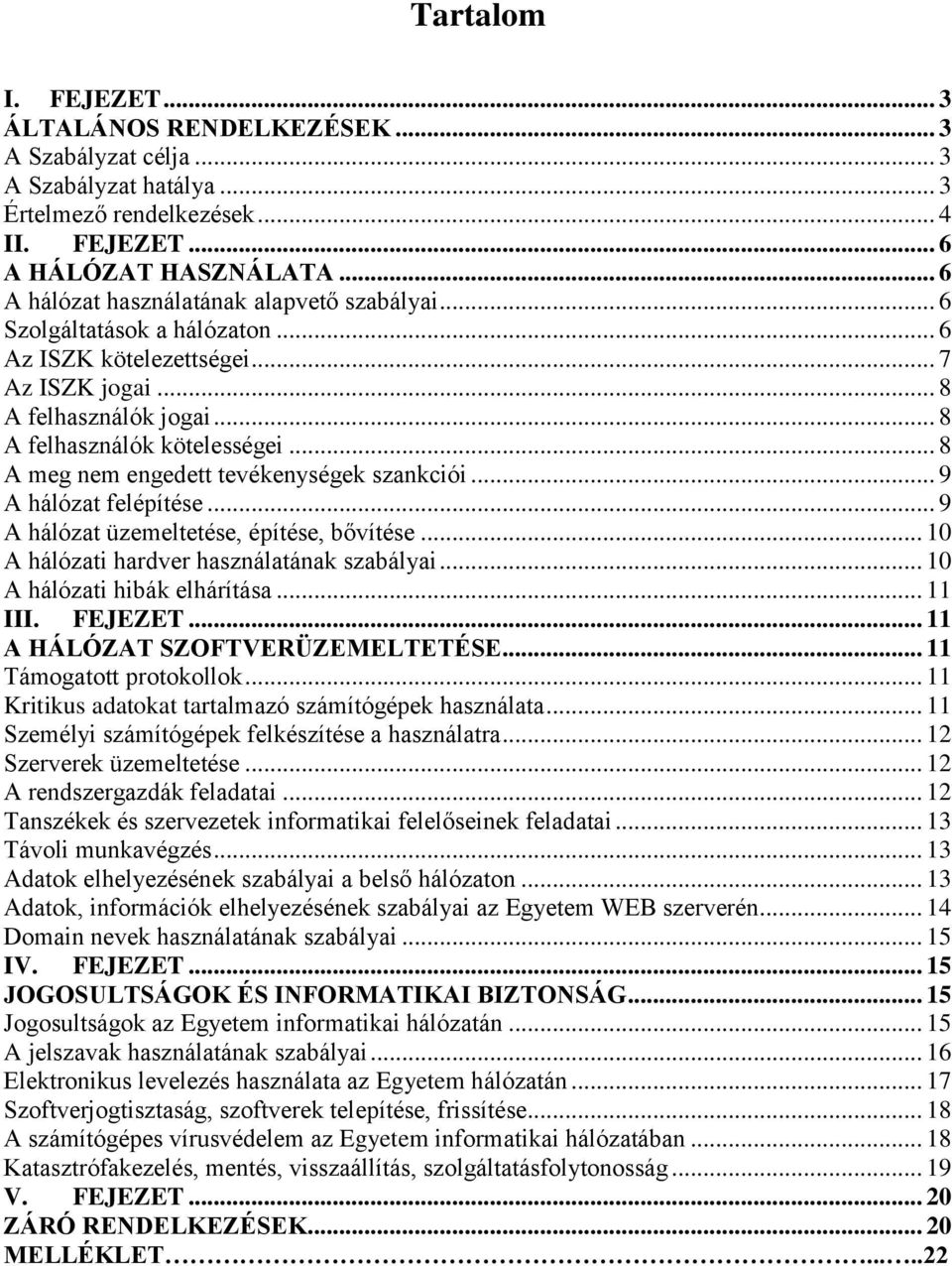 Tartalom

I. FEJEZET ... 3
ÁLTALÁNOS RENDELKEZÉSEK ... 3
A Szabályzat célja ... 3
A Szabályzat hatálya ... 3
Értelmező rendelkezések ... 4
II. FEJEZET ... 6
A HÁLÓZAT HASZNÁLATA ... 6
A hálózat használatának alapvető szabályai ... 6
Szolgáltatások a hálózaton ... 6
Az ISZK kötelezettségei ... 7
Az ISZK jogai ... 8
A felhasználók jogai ... 8
A felhasználók kötelességei ... 8
A meg nem engedett tevékenységek szankciói ... 9
A hálózat felépítése ... 9
A hálózat üzemeltetése, építése, bővítése ... 10
A hálózati hardver használatának szabályai ... 10
A hálózati hibák elhárítása ... 11
III. FEJEZET ... 11
A HÁLÓZAT SZOFTVERÜZEMELTETÉSE ... 11
Támogatott protokollok ... 11
Kritikus adatokat tartalmazó számítógépek használata ... 11
Személyi számítógépek felkészítése a használatra ... 12
Szerverek üzemeltetése ... 12
A rendszergazdák feladatai ... 12
Tanszékek és szervezetek informatikai felelőseinek feladatai ... 13
Távoli munkavégzés ... 13
Adatok elhelyezésének szabályai a belső hálózaton ... 13
Adatok, információk elhelyezésének szabályai az Egyetem WEB szerverén ... 14
Domain nevek használatának szabályai ... 15
IV. FEJEZET ... 15
JOGOSULTSÁGOK ÉS INFORMATIKAI BIZTONSÁG ... 15
Jogosultságok az Egyetem informatikai hálózatán ... 15
A jelszavak használatának szabályai ... 16
Elektronikus levelezés használata az Egyetem hálózatán ... 17
Szoftverjogtisztaság, szoftverek telepítése, frissítése ... 18
A számítógépes vírusvédelem az Egyetem informatikai hálózatában ... 18
Katasztrófakezelés, mentés, visszaállítás, szolgáltatásfolytonosság ... 19
V. FEJEZET ... 20
ZÁRÓ RENDELKEZÉSEK ... 20
MELLÉKLET ... 22